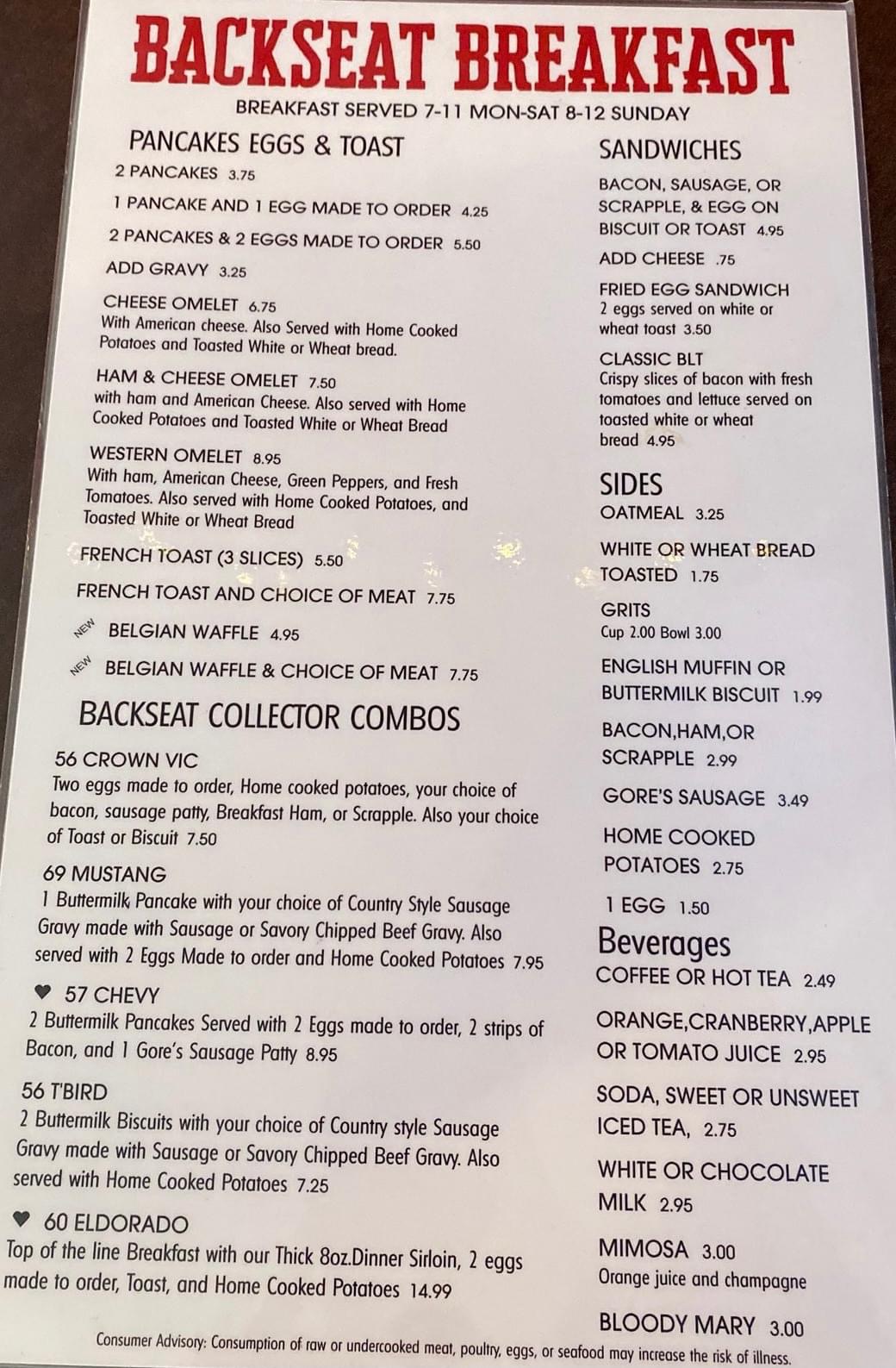 BACKSEAT BREAKFAST

BREAKFAST SERVED 7-11 MON-SAT 8-12 SUNDAY

PANCAKES EGGS & TOAST

2 PANCAKES 3.75

1 PANCAKE AND 1 EGG MADE TO ORDER 4.25

2 PANCAKES & 2 EGGS MADE TO ORDER 5.50

ADD GRAVY 3.25

CHEESE OMELET 6.75
With American cheese. Also Served with Home Cooked Potatoes and Toasted White or Wheat bread.

HAM & CHEESE OMELET 7.50
with ham and American Cheese. Also served with Home Cooked Potatoes and Toasted White or Wheat Bread

WESTERN OMELET 8.95
With ham, American Cheese, Green Peppers, and Fresh Tomatoes. Also served with Home Cooked Potatoes, and Toasted White or Wheat Bread

FRENCH TOAST (3 SLICES) 5.50

FRENCH TOAST AND CHOICE OF MEAT 7.75

NEW BELGIAN WAFFLE 4.95

NEW BELGIAN WAFFLE & CHOICE OF MEAT 7.75

BACKSEAT COLLECTOR COMBOS

56 CROWN VIC
Two eggs made to order, Home cooked potatoes, your choice of bacon, sausage patty, Breakfast Ham, or Scrapple. Also your choice of Toast or Biscuit 7.50

69 MUSTANG
1 Buttermilk Pancake with your choice of Country Style Sausage Gravy made with Sausage or Savory Chipped Beef Gravy. Also served with 2 Eggs Made to order and Home Cooked Potatoes 7.95

♥ 57 CHEVY
2 Buttermilk Pancakes Served with 2 Eggs made to order, 2 strips of Bacon, and 1 Gore's Sausage Patty 8.95

56 T'BIRD
2 Buttermilk Biscuits with your choice of Country style Sausage Gravy made with Sausage or Savory Chipped Beef Gravy. Also served with Home Cooked Potatoes 7.25

♥ 60 ELDORADO
Top of the line Breakfast with our Thick 8oz.Dinner Sirloin, 2 eggs made to order, Toast, and Home Cooked Potatoes 14.99

SANDWICHES

BACON, SAUSAGE, OR SCRAPPLE, & EGG ON BISCUIT OR TOAST 4.95

ADD CHEESE .75

FRIED EGG SANDWICH
2 eggs served on white or wheat toast 3.50

CLASSIC BLT
Crispy slices of bacon with fresh tomatoes and lettuce served on toasted white or wheat bread 4.95

SIDES
OATMEAL 3.25

WHITE OR WHEAT BREAD TOASTED 1.75

GRITS
Cup 2.00 Bowl 3.00

ENGLISH MUFFIN OR BUTTERMILK BISCUIT 1.99

BACON,HAM,OR SCRAPPLE 2.99

GORE'S SAUSAGE 3.49

HOME COOKED POTATOES 2.75

1 EGG 1.50

Beverages
COFFEE OR HOT TEA 2.49

ORANGE,CRANBERRY,APPLE OR TOMATO JUICE 2.95

SODA, SWEET OR UNSWEET ICED TEA, 2.75

WHITE OR CHOCOLATE MILK 2.95

MIMOSA 3.00
Orange juice and champagne

BLOODY MARY 3.00

Consumer Advisory: Consumption of raw or undercooked meat, poultry, eggs, or seafood may increase the risk of illness.